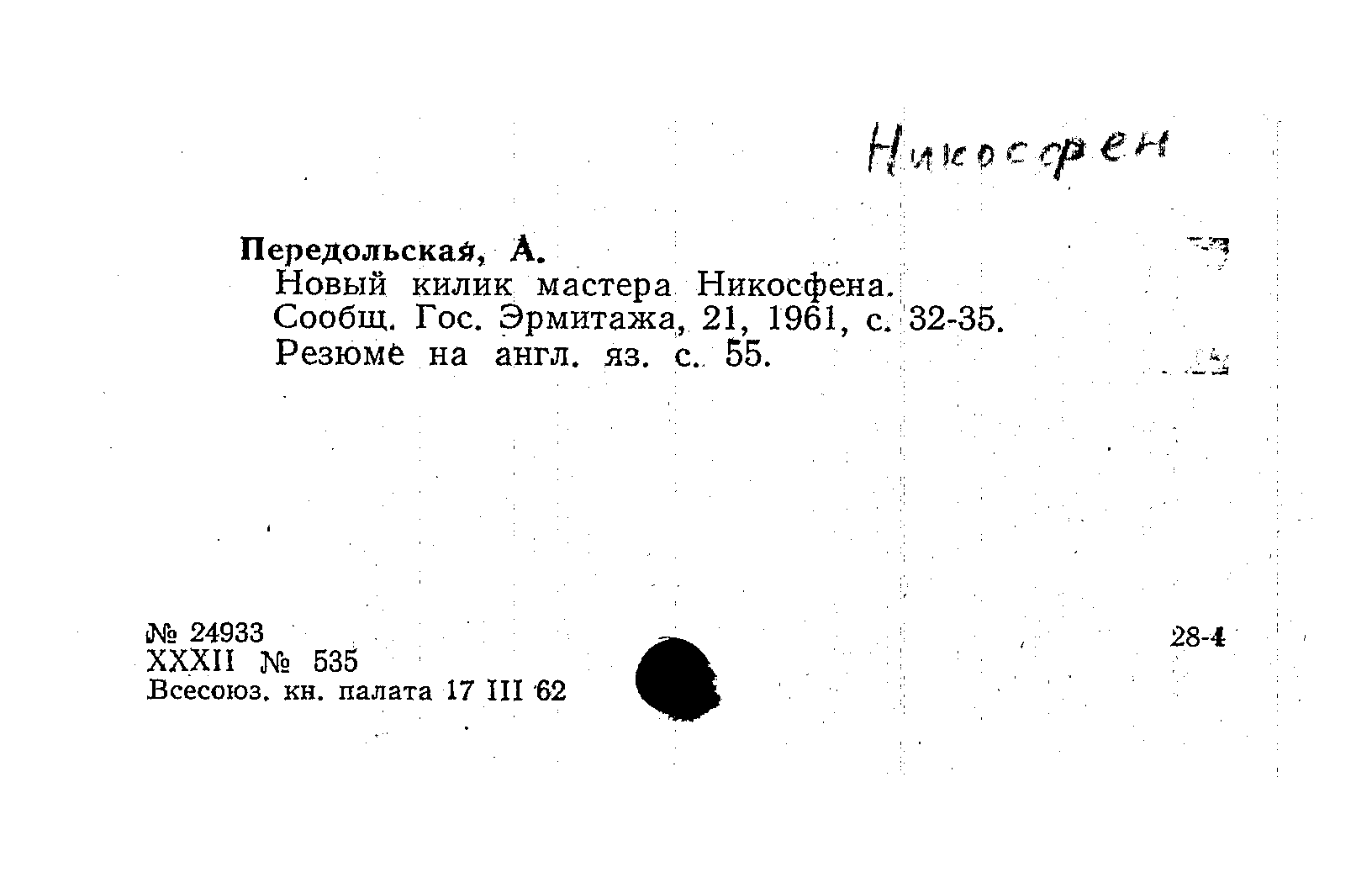 Никосфен

Передольская, А.
Новый килик мастера Никосфена.
Сообщ. Гос. Эрмитажа, 21, 1961, с. 32-35.
Резюме на англ. яз. с. 55.

№ 24933
XXXII № 535
Всесоюз. кн. палата 17 III 62

28-4